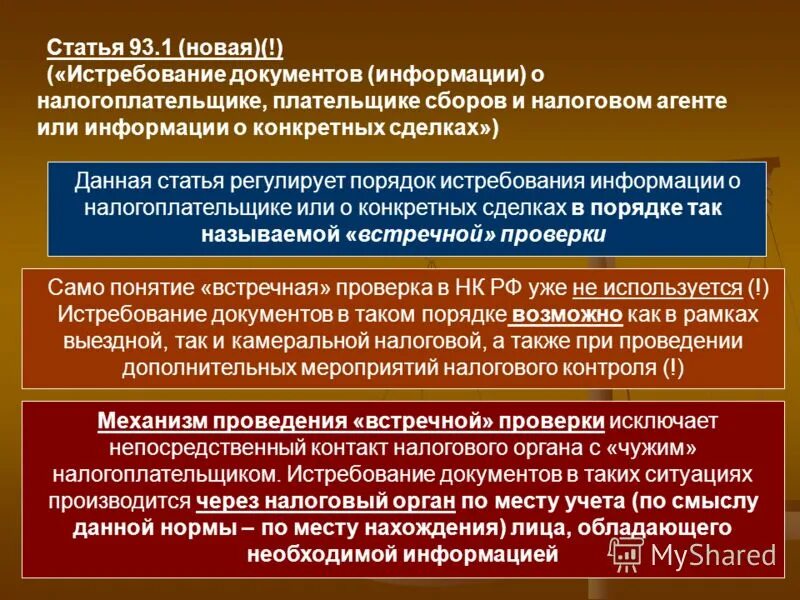 Статья 93.1 (новая)(!)
(«Истребование документов (информации) о налогоплательщике, плательщике сборов и налоговом агенте или информации о конкретных сделках»)

Данная статья регулирует порядок истребования информации о налогоплательщике или о конкретных сделках в порядке так называемой «встречной» проверки

Само понятие «встречная» проверка в НК РФ уже не используется (!) Истребование документов в таком порядке возможно как в рамках выездной, так и камеральной налоговой, а также при проведении дополнительных мероприятий налогового контроля (!)

Механизм проведения «встречной» проверки исключает непосредственный контакт налогового органа с «чужим» налогоплательщиком. Истребование документов в таких ситуациях производится через налоговый орган по месту учета (по смыслу данной нормы – по месту нахождения) лица, обладающего необходимой информацией

MyShared